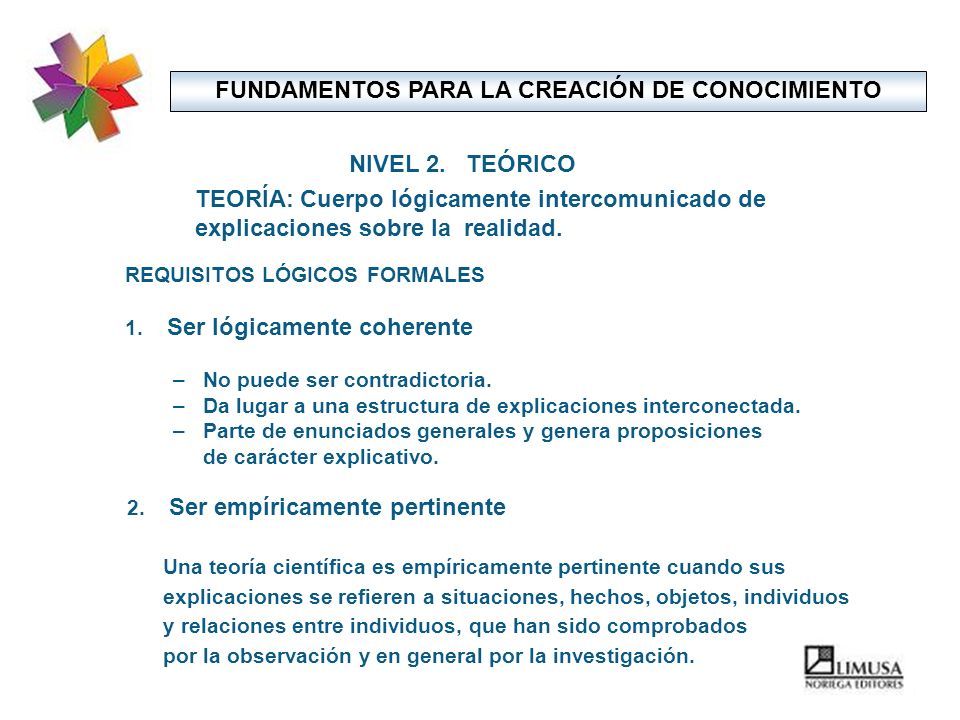 FUNDAMENTOS PARA LA CREACIÓN DE CONOCIMIENTO

NIVEL 2. TEÓRICO

TEORÍA: Cuerpo lógicamente intercomunicado de explicaciones sobre la realidad.

REQUISITOS LÓGICOS FORMALES

1. Ser lógicamente coherente

– No puede ser contradictoria.
– Da lugar a una estructura de explicaciones interconectada.
– Parte de enunciados generales y genera proposiciones de carácter explicativo.

2. Ser empíricamente pertinente

Una teoría científica es empíricamente pertinente cuando sus explicaciones se refieren a situaciones, hechos, objetos, individuos y relaciones entre individuos, que han sido comprobados por la observación y en general por la investigación.

LIMUSA
NORIEGA EDITORES